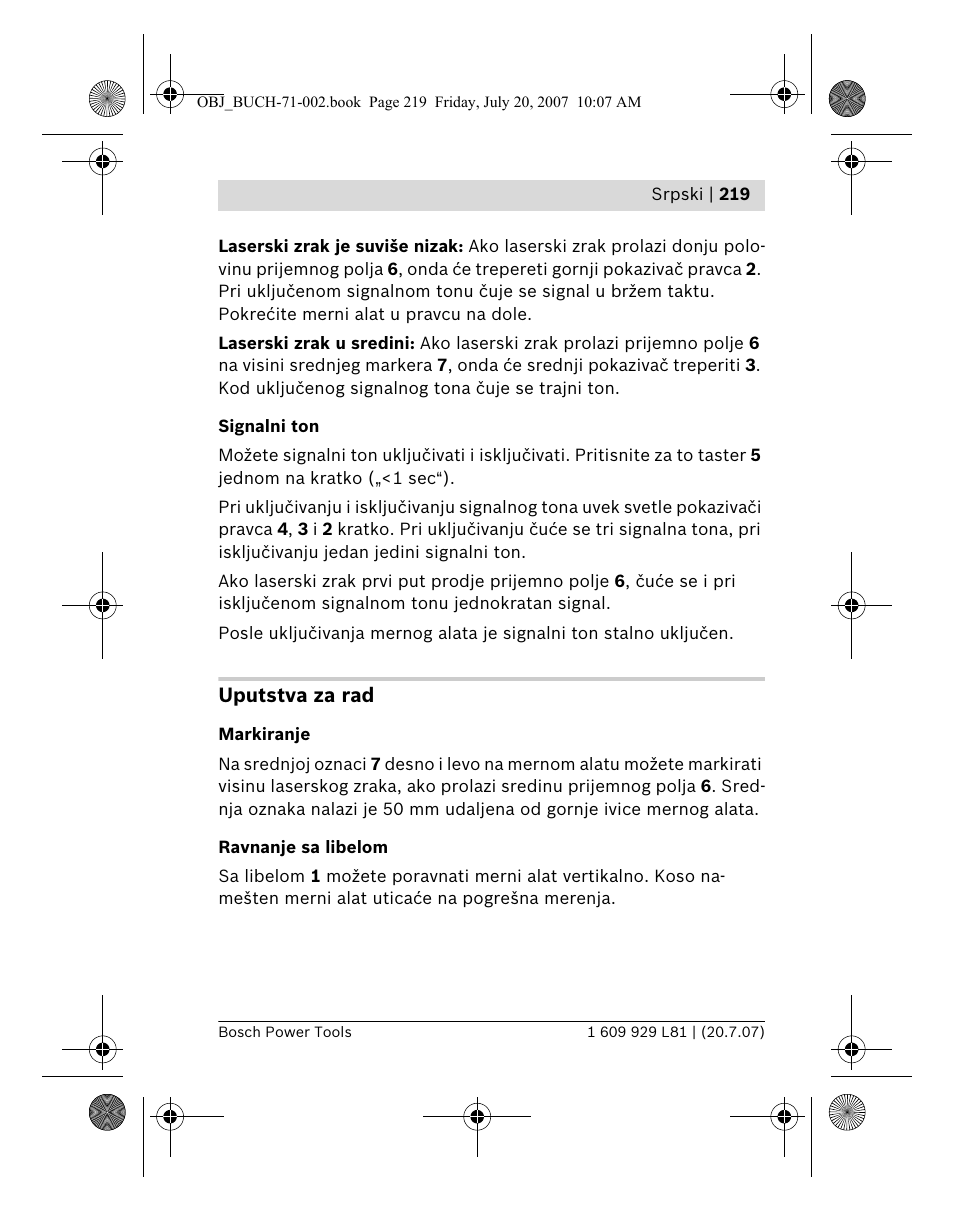 OBJ_BUCH-71-002.book Page 219 Friday, July 20, 2007 10:07 AM

Srpski | 219

Laserski zrak je suviše nizak: Ako laserski zrak prolazi donju polovinu prijemnog polja 6, onda će trepereti gornji pokazivač pravca 2. Pri uključenom signalnom tonu čuje se signal u bržem taktu. Pokrećite merni alat u pravcu na dole.

Laserski zrak u sredini: Ako laserski zrak prolazi prijemno polje 6 na visini srednjeg markera 7, onda će srednji pokazivač treperiti 3. Kod uključenog signalnog tona čuje se trajni ton.

Signalni ton

Možete signalni ton uključivati i isključivati. Pritisnite za to taster 5 jednom na kratko („<1 sec“).

Pri uključivanju i isključivanju signalnog tona uvek svetle pokazivači pravca 4, 3 i 2 kratko. Pri uključivanju čuće se tri signalna tona, pri isključivanju jedan jedini signalni ton.

Ako laserski zrak prvi put prodje prijemno polje 6, čuće se i pri isključenom signalnom tonu jednokratan signal.

Posle uključivanja mernog alata je signalni ton stalno uključen.

Uputstva za rad

Markiranje

Na srednjoj oznaci 7 desno i levo na mernom alatu možete markirati visinu laserskog zraka, ako prolazi sredinu prijemnog polja 6. Srednja oznaka nalazi je 50 mm udaljena od gornje ivice mernog alata.

Ravnanje sa libelom

Sa libelom 1 možete poravnati merni alat vertikalno. Koso namešten merni alat uticaće na pogrešna merenja.

Bosch Power Tools

1 609 929 L81 | (20.7.07)